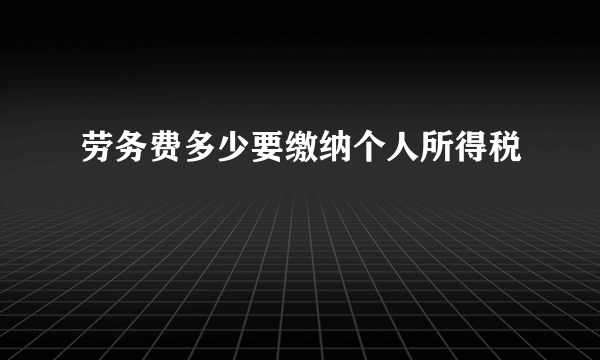 劳务费多少要缴纳个人所得税